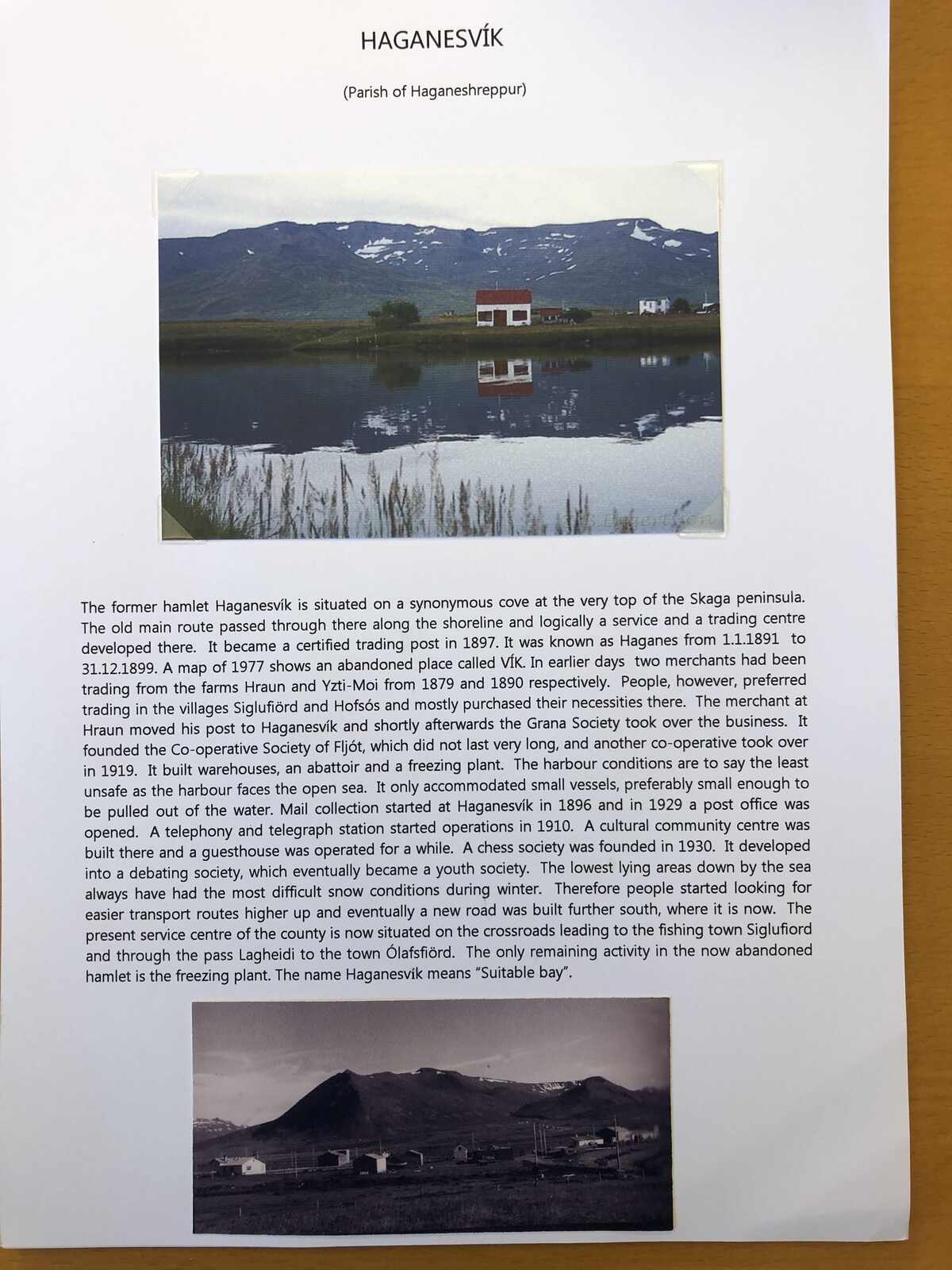 HAGANESVÍK

(Parish of Haganeshreppur)

The former hamlet Haganesvík is situated on a synonymous cove at the very top of the Skaga peninsula. The old main route passed through there along the shoreline and logically a service and a trading centre developed there. It became a certified trading post in 1897. It was known as Haganes from 1.1.1891 to 31.12.1899. A map of 1977 shows an abandoned place called VÍK. In earlier days two merchants had been trading from the farms Hraun and Yzti-Moi from 1879 and 1890 respectively. People, however, preferred trading in the villages Siglufiörd and Hofsós and mostly purchased their necessities there. The merchant at Hraun moved his post to Haganesvík and shortly afterwards the Grana Society took over the business. It founded the Co-operative Society of Fljót, which did not last very long, and another co-operative took over in 1919. It built warehouses, an abattoir and a freezing plant. The harbour conditions are to say the least unsafe as the harbour faces the open sea. It only accommodated small vessels, preferably small enough to be pulled out of the water. Mail collection started at Haganesvík in 1896 and in 1929 a post office was opened. A telephony and telegraph station started operations in 1910. A cultural community centre was built there and a guesthouse was operated for a while. A chess society was founded in 1930. It developed into a debating society, which eventually became a youth society. The lowest lying areas down by the sea always have had the most difficult snow conditions during winter. Therefore people started looking for easier transport routes higher up and eventually a new road was built further south, where it is now. The present service centre of the county is now situated on the crossroads leading to the fishing town Siglufiord and through the pass Lagheidi to the town Ólafsfiörd. The only remaining activity in the now abandoned hamlet is the freezing plant. The name Haganesvík means "Suitable bay".